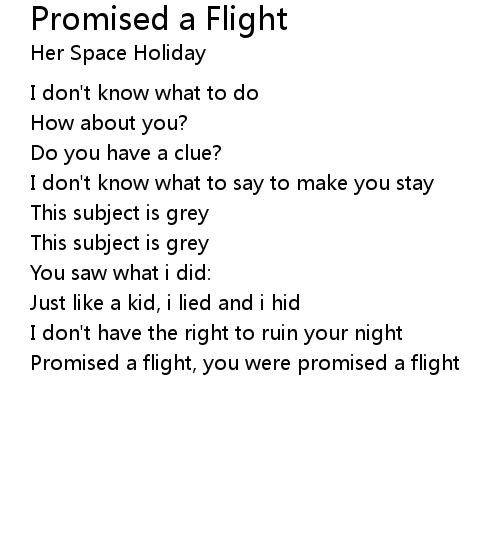 Promised a Flight
Her Space Holiday

I don't know what to do
How about you?
Do you have a clue?
I don't know what to say to make you stay
This subject is grey
This subject is grey
You saw what i did:
Just like a kid, i lied and i hid
I don't have the right to ruin your night
Promised a flight, you were promised a flight